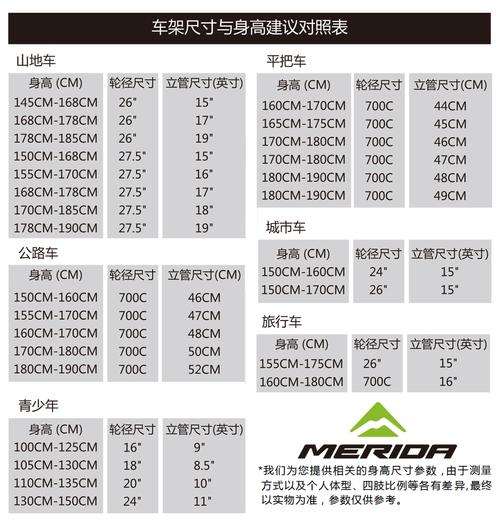 车架尺寸与身高建议对照表

山地车

| 身高 (CM) | 轮径尺寸 | 立管尺寸(英寸) |
|---|---|---|
| 145CM-168CM | 26" | 15" |
| 168CM-178CM | 26" | 17" |
| 178CM-185CM | 26" | 19" |
| 150CM-168CM | 27.5" | 15" |
| 155CM-170CM | 27.5" | 16" |
| 168CM-178CM | 27.5" | 17" |
| 170CM-185CM | 27.5" | 18" |
| 178CM-190CM | 27.5" | 19" |

公路车

| 身高 (CM) | 轮径尺寸 | 立管尺寸(CM) |
|---|---|---|
| 150CM-160CM | 700C | 46CM |
| 155CM-170CM | 700C | 47CM |
| 160CM-170CM | 700C | 48CM |
| 170CM-180CM | 700C | 50CM |
| 180CM-190CM | 700C | 52CM |

青少年

| 身高 (CM) | 轮径尺寸 | 立管尺寸(英寸) |
|---|---|---|
| 100CM-125CM | 16" | 9" |
| 105CM-130CM | 18" | 8.5" |
| 110CM-135CM | 20" | 10" |
| 130CM-150CM | 24" | 11" |

平把车

| 身高 (CM) | 轮径尺寸 | 立管尺寸(CM) |
|---|---|---|
| 160CM-170CM | 700C | 44CM |
| 165CM-175CM | 700C | 45CM |
| 170CM-180CM | 700C | 46CM |
| 170CM-180CM | 700C | 47CM |
| 180CM-190CM | 700C | 48CM |
| 180CM-190CM | 700C | 49CM |

城市车

| 身高 (CM) | 轮径尺寸 | 立管尺寸(英寸) |
|---|---|---|
| 150CM-160CM | 24" | 15" |
| 150CM-170CM | 26" | 15" |

旅行车

| 身高 (CM) | 轮径尺寸 | 立管尺寸(英寸) |
|---|---|---|
| 155CM-175CM | 26" | 15" |
| 160CM-180CM | 700C | 16" |

MERIDA

*我们为您提供相关的身高尺寸参数，由于测量方式以及个人体型、四肢比例等各有差异,最终以实物为准，参数仅供参考。